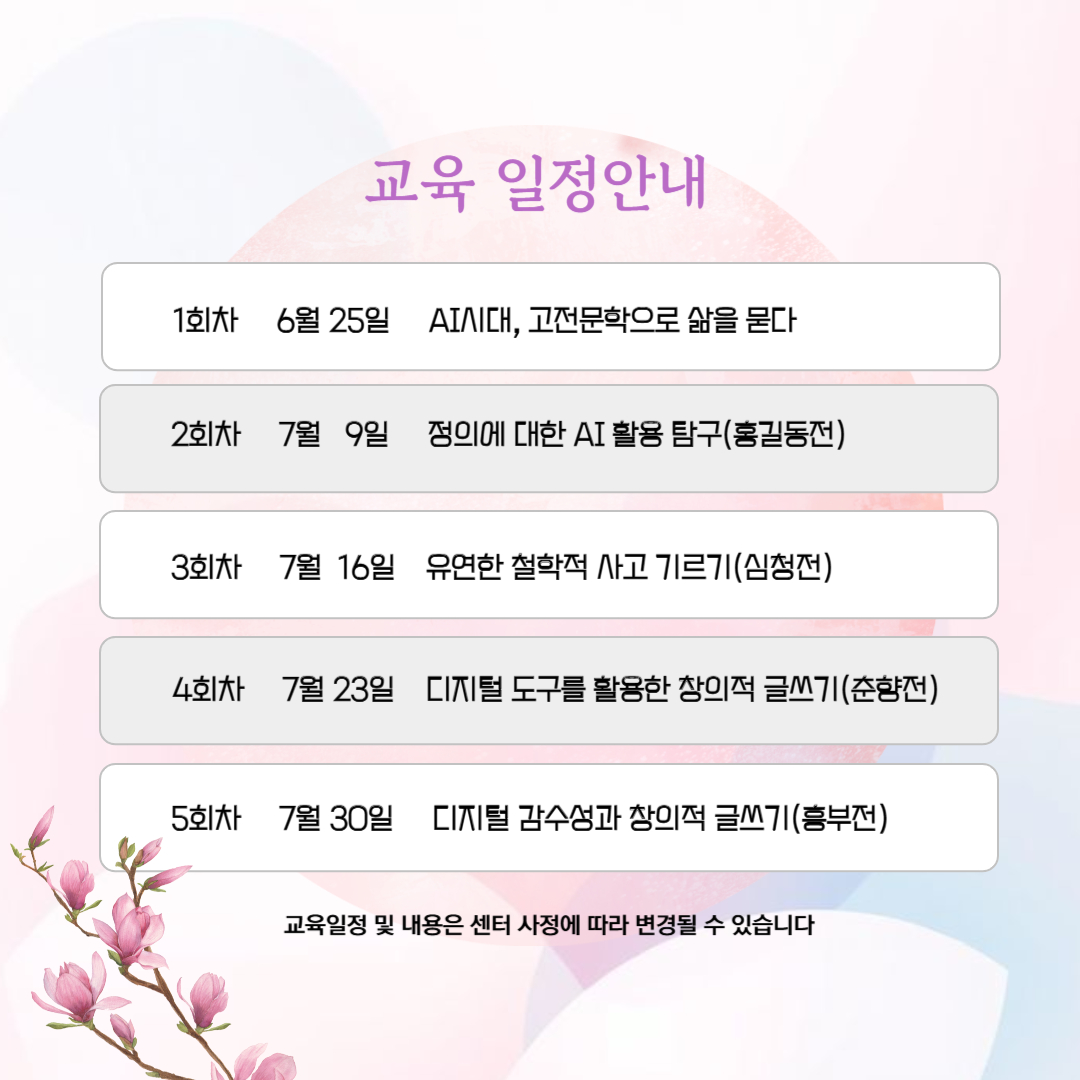 교육 일정안내

1회차 6월 25일 AI시대, 고전문학으로 삶을 묻다

2회차 7월 9일 정의에 대한 AI 활용 탐구(홍길동전)

3회차 7월 16일 유연한 철학적 사고 기르기(심청전)

4회차 7월 23일 디지털 도구를 활용한 창의적 글쓰기(춘향전)

5회차 7월 30일 디지털 감수성과 창의적 글쓰기(흥부전)

교육일정 및 내용은 센터 사정에 따라 변경될 수 있습니다